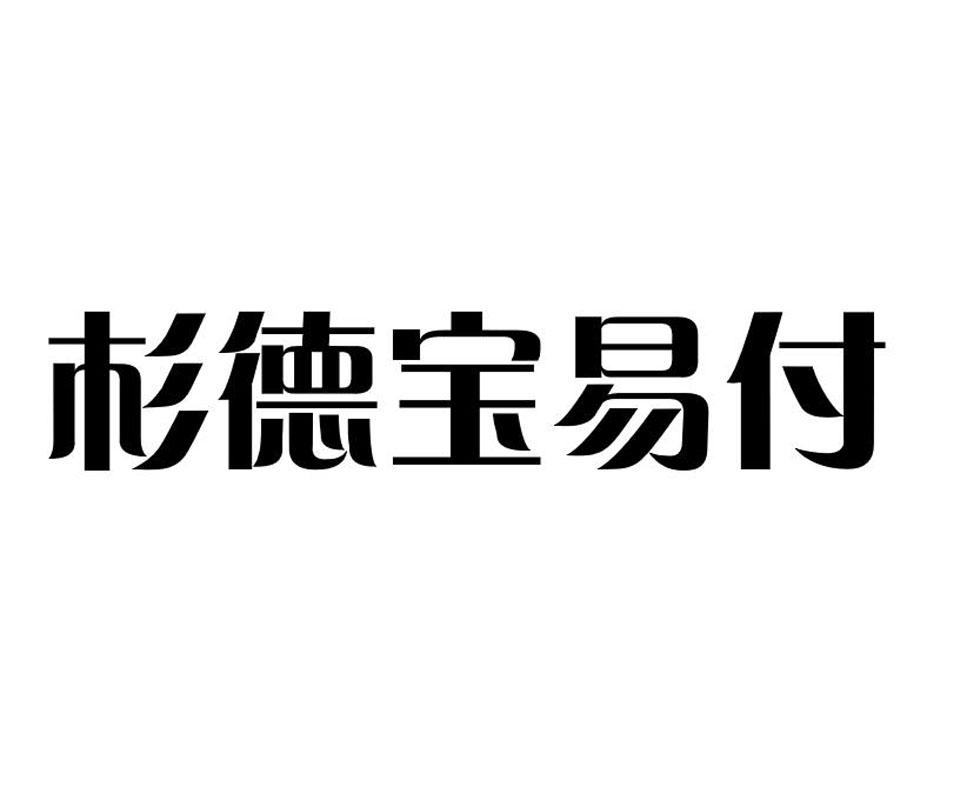 杉德宝易付